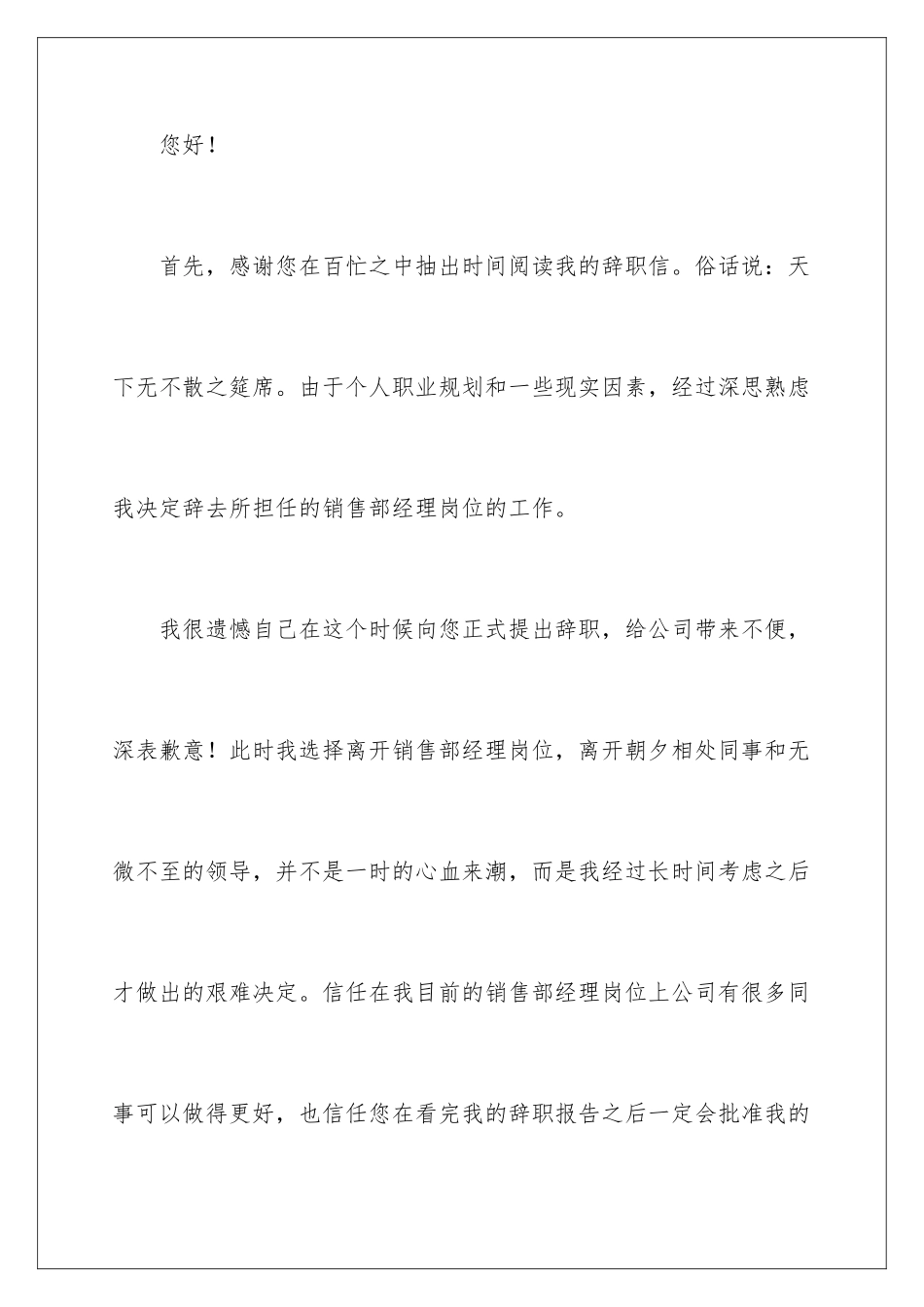 您好！

首先，感谢您在百忙之中抽出时间阅读我的辞职信。俗话说：天下无不散之筵席。由于个人职业规划和一些现实因素，经过深思熟虑我决定辞去所担任的销售部经理岗位的工作。

我很遗憾自己在这个时候向您正式提出辞职，给公司带来不便，深表歉意！此时我选择离开销售部经理岗位，离开朝夕相处同事和无微不至的领导，并不是一时的心血来潮，而是我经过长时间考虑之后才做出的艰难决定。信任在我目前的销售部经理岗位上公司有很多同事可以做得更好，也信任您在看完我的辞职报告之后一定会批准我的